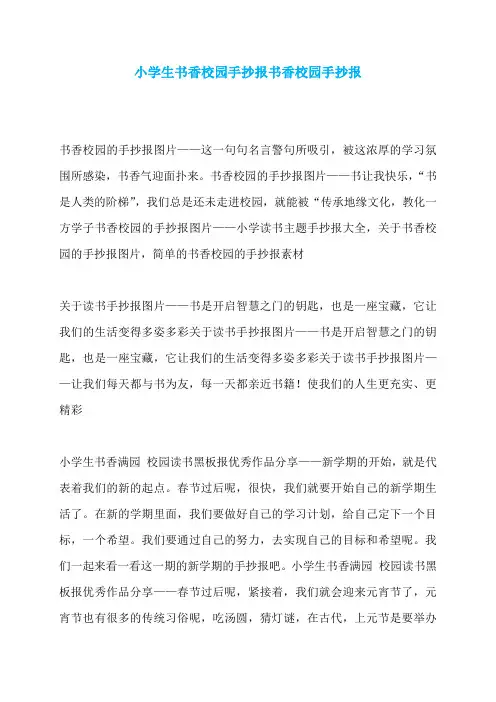 小学生书香校园手抄报书香校园手抄报

书香校园的手抄报图片——这一句句名言警句所吸引，被这浓厚的学习氛围所感染，书香气迎面扑来。书香校园的手抄报图片——书让我快乐，“书是人类的阶梯”，我们总是还未走进校园，就能被“传承地缘文化，教化一方学子书香校园的手抄报图片——小学读书主题手抄报大全，关于书香校园的手抄报图片，简单的书香校园的手抄报素材

关于读书手抄报图片——书是开启智慧之门的钥匙，也是一座宝藏，它让我们的生活变得多姿多彩关于读书手抄报图片——书是开启智慧之门的钥匙，也是一座宝藏，它让我们的生活变得多姿多彩关于读书手抄报图片——让我们每天都与书为友，每一天都亲近书籍！使我们的人生更充实、更精彩

小学生书香满园 校园读书黑板报优秀作品分享——新学期的开始，就是代表着我们的新的起点。春节过后呢，很快，我们就要开始自己的新学期生活了。在新的学期里面，我们要做好自己的学习计划，给自己定下一个目标，一个希望。我们要通过自己的努力，去实现自己的目标和希望呢。我们一起来看一看这一期的新学期的手抄报吧。小学生书香满园 校园读书黑板报优秀作品分享——春节过后呢，紧接着，我们就会迎来元宵节了，元宵节也有很多的传统习俗呢，吃汤圆，猜灯谜，在古代，上元节是要举办